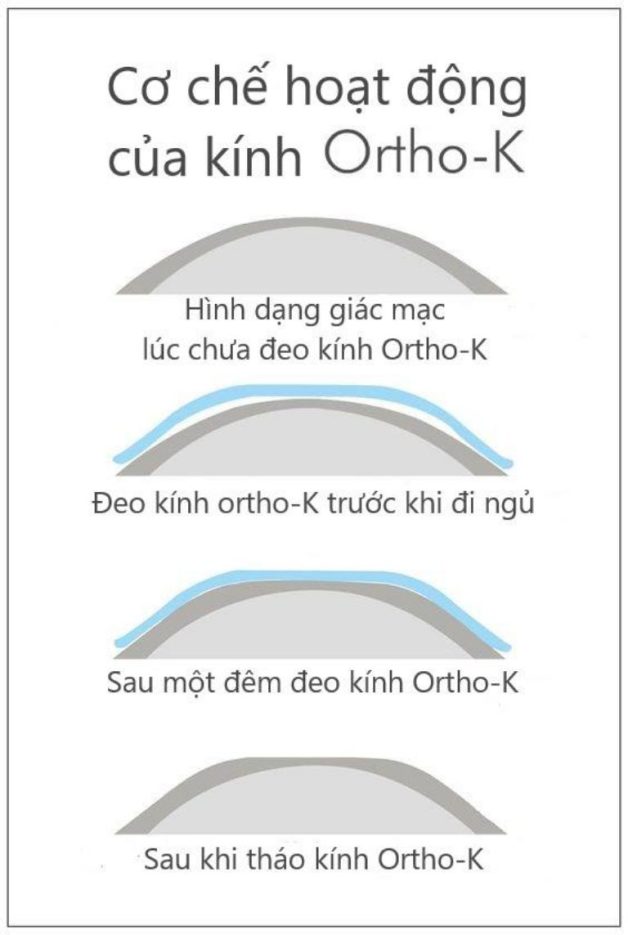 Cơ chế hoạt động của kính Ortho-K

Hình dạng giác mạc lúc chưa đeo kính Ortho-K

Đeo kính ortho-K trước khi đi ngủ

Sau một đêm đeo kính Ortho-K

Sau khi tháo kính Ortho-K